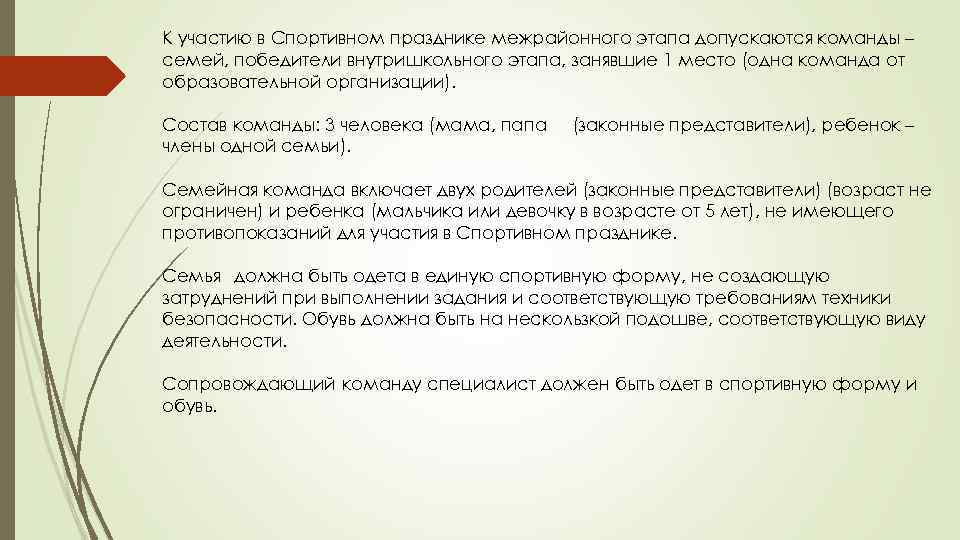 К участию в Спортивном празднике межрайонного этапа допускаются команды – семей, победители внутришкольного этапа, занявшие 1 место (одна команда от образовательной организации).

Состав команды: 3 человека (мама, папа (законные представители), ребенок – члены одной семьи).

Семейная команда включает двух родителей (законные представители) (возраст не ограничен) и ребенка (мальчика или девочку в возрасте от 5 лет), не имеющего противопоказаний для участия в Спортивном празднике.

Семья должна быть одета в единую спортивную форму, не создающую затруднений при выполнении задания и соответствующую требованиям техники безопасности. Обувь должна быть на нескользкой подошве, соответствующую виду деятельности.

Сопровождающий команду специалист должен быть одет в спортивную форму и обувь.